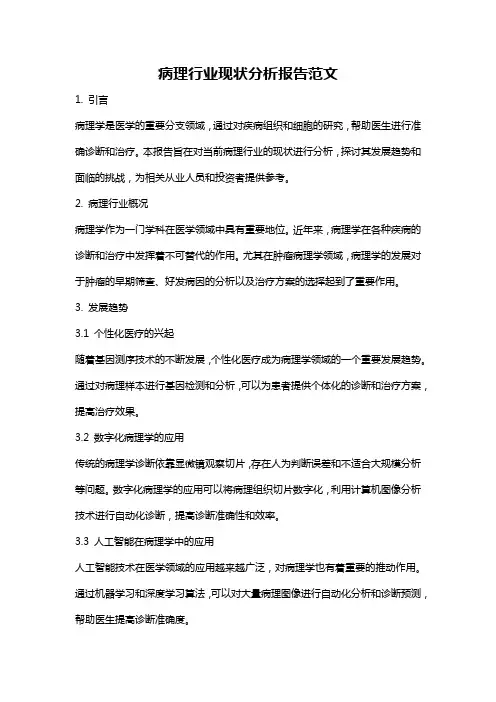 病理行业现状分析报告范文

1. 引言

病理学是医学的重要分支领域，通过对疾病组织和细胞的研究，帮助医生进行准确诊断和治疗。本报告旨在对当前病理行业的现状进行分析，探讨其发展趋势和面临的挑战，为相关从业人员和投资者提供参考。

2. 病理行业概况

病理学作为一门学科在医学领域中具有重要地位。近年来，病理学在各种疾病的诊断和治疗中发挥着不可替代的作用。尤其在肿瘤病理学领域，病理学的发展对于肿瘤的早期筛查、好发病因的分析以及治疗方案的选择起到了重要作用。

3. 发展趋势

3.1 个性化医疗的兴起

随着基因测序技术的不断发展，个性化医疗成为病理学领域的一个重要发展趋势。通过对病理样本进行基因检测和分析，可以为患者提供个体化的诊断和治疗方案，提高治疗效果。

3.2 数字化病理学的应用

传统的病理学诊断依靠显微镜观察切片，存在人为判断误差和不适合大规模分析等问题。数字化病理学的应用可以将病理组织切片数字化，利用计算机图像分析技术进行自动化诊断，提高诊断准确性和效率。

3.3 人工智能在病理学中的应用

人工智能技术在医学领域的应用越来越广泛，对病理学也有着重要的推动作用。通过机器学习和深度学习算法，可以对大量病理图像进行自动化分析和诊断预测，帮助医生提高诊断准确度。